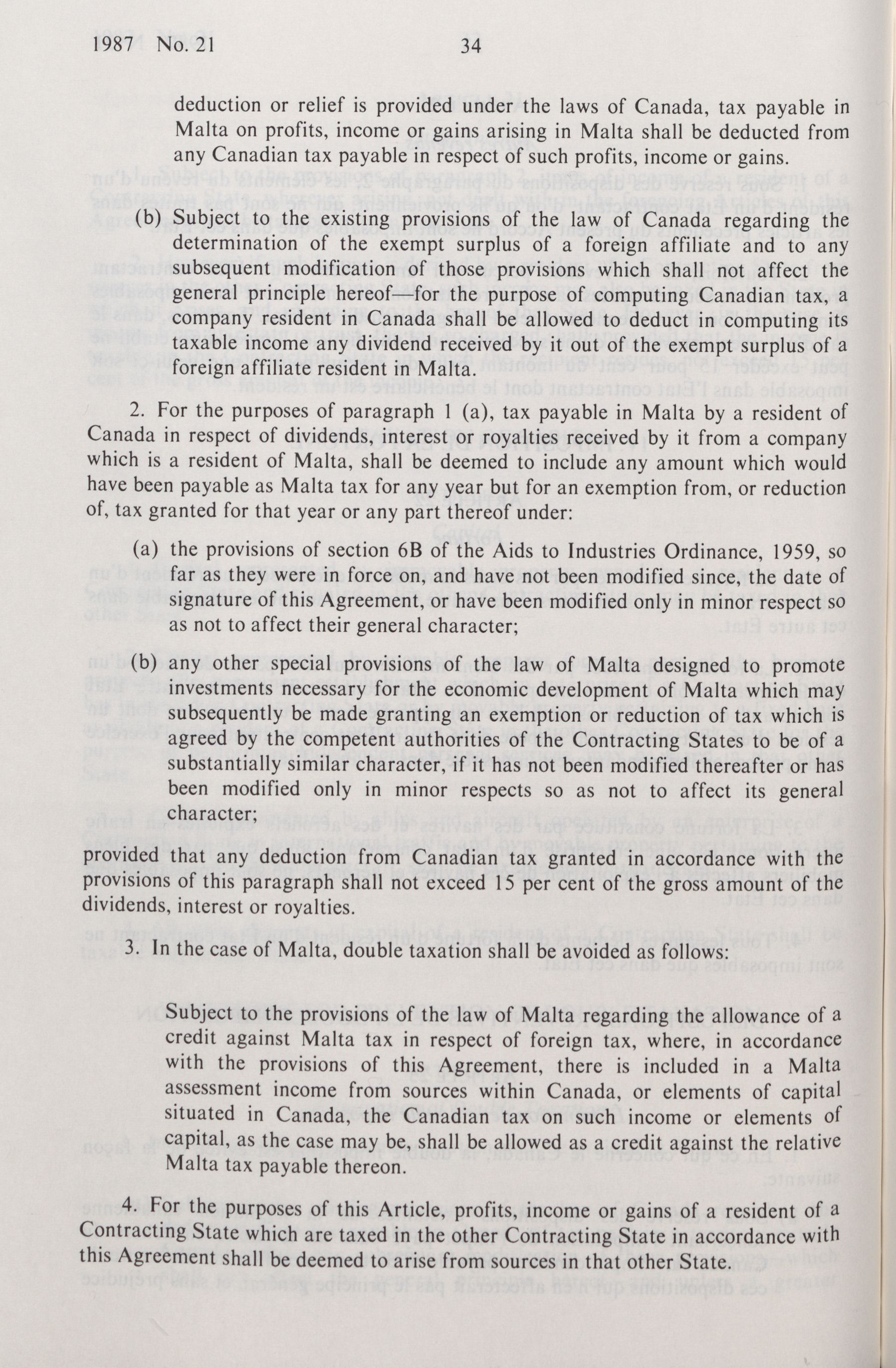 1987 No. 21 34

deduction or relief is provided under the laws of Canada, tax payable in Malta on profits, income or gains arising in Malta shall be deducted from any Canadian tax payable in respect of such profits, income or gains.

(b) Subject to the existing provisions of the law of Canada regarding the determination of the exempt surplus of a foreign affiliate and to any subsequent modification of those provisions which shall not affect the general principle hereof—for the purpose of computing Canadian tax, a company resident in Canada shall be allowed to deduct in computing its taxable income any dividend received by it out of the exempt surplus of a foreign affiliate resident in Malta.

2. For the purposes of paragraph 1 (a), tax payable in Malta by a resident of Canada in respect of dividends, interest or royalties received by it from a company which is a resident of Malta, shall be deemed to include any amount which would have been payable as Malta tax for any year but for an exemption from, or reduction of, tax granted for that year or any part thereof under:

(a) the provisions of section 6B of the Aids to Industries Ordinance, 1959, so far as they were in force on, and have not been modified since, the date of signature of this Agreement, or have been modified only in minor respect so as not to affect their general character;

(b) any other special provisions of the law of Malta designed to promote investments necessary for the economic development of Malta which may subsequently be made granting an exemption or reduction of tax which is agreed by the competent authorities of the Contracting States to be of a substantially similar character, if it has not been modified thereafter or has been modified only in minor respects so as not to affect its general character;

provided that any deduction from Canadian tax granted in accordance with the provisions of this paragraph shall not exceed 15 per cent of the gross amount of the dividends, interest or royalties.

3. In the case of Malta, double taxation shall be avoided as follows:

Subject to the provisions of the law of Malta regarding the allowance of a credit against Malta tax in respect of foreign tax, where, in accordance with the provisions of this Agreement, there is included in a Malta assessment income from sources within Canada, or elements of capital situated in Canada, the Canadian tax on such income or elements of capital, as the case may be, shall be allowed as a credit against the relative Malta tax payable thereon.

4. For the purposes of this Article, profits, income or gains of a resident of a Contracting State which are taxed in the other Contracting State in accordance with this Agreement shall be deemed to arise from sources in that other State.